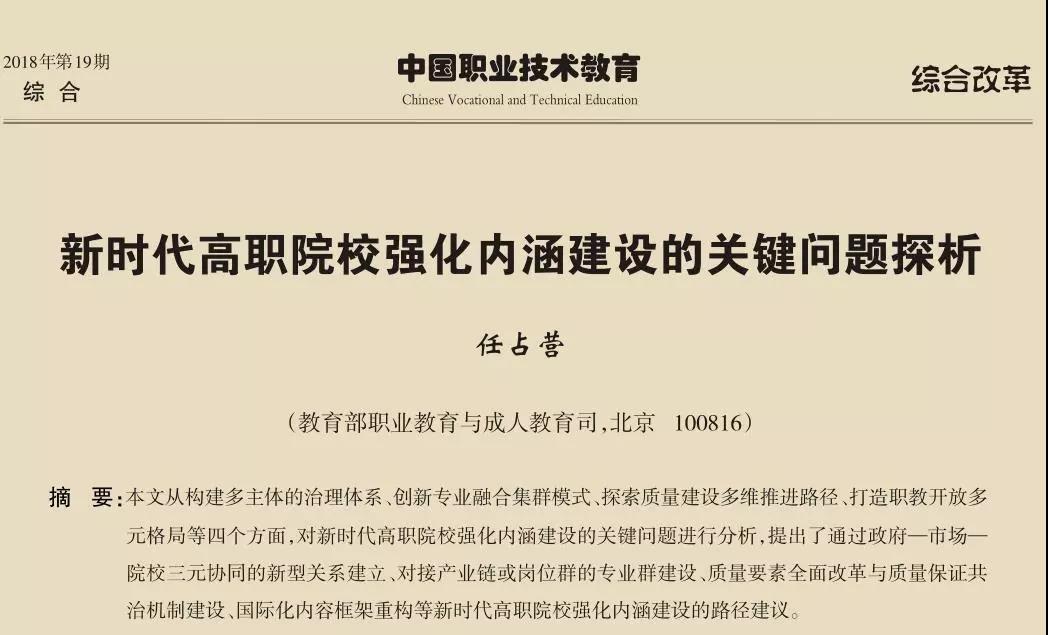 2018年第19期
综 合

中国职业技术教育
Chinese Vocational and Technical Education

综合改革

新时代高职院校强化内涵建设的关键问题探析

任占营

（教育部职业教育与成人教育司，北京 100816）

摘 要：本文从构建多主体的治理体系、创新专业融合集群模式、探索质量建设多维推进路径、打造职教开放多元格局等四个方面，对新时代高职院校强化内涵建设的关键问题进行分析，提出了通过政府—市场—院校三元协同的新型关系建立、对接产业链或岗位群的专业群建设、质量要素全面改革与质量保证共治机制建设、国际化内容框架重构等新时代高职院校强化内涵建设的路径建议。